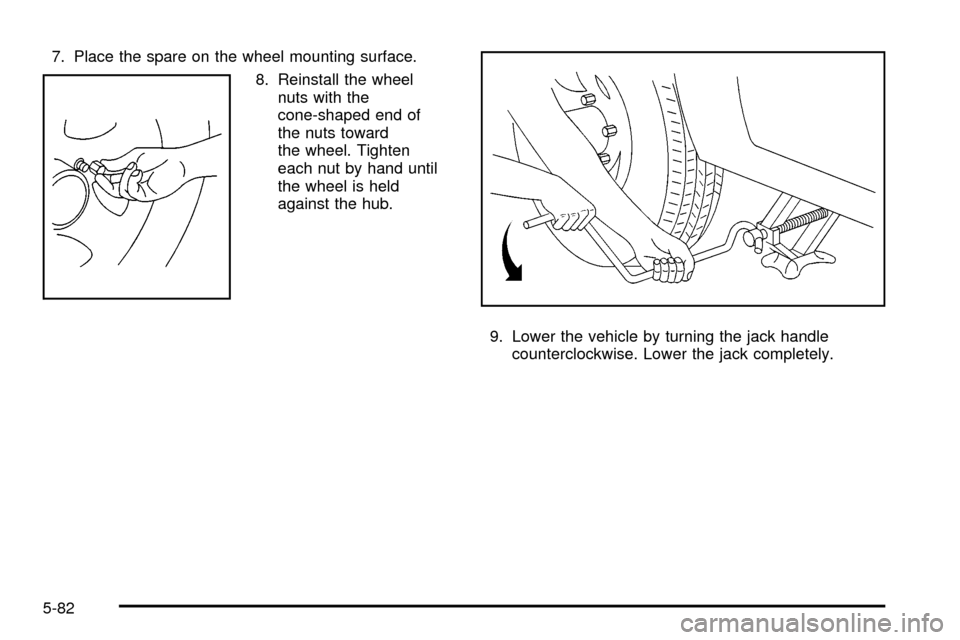 7. Place the spare on the wheel mounting surface.

8. Reinstall the wheel nuts with the cone-shaped end of the nuts toward the wheel. Tighten each nut by hand until the wheel is held against the hub.

9. Lower the vehicle by turning the jack handle counterclockwise. Lower the jack completely.

5-82

carmanualsonline.info